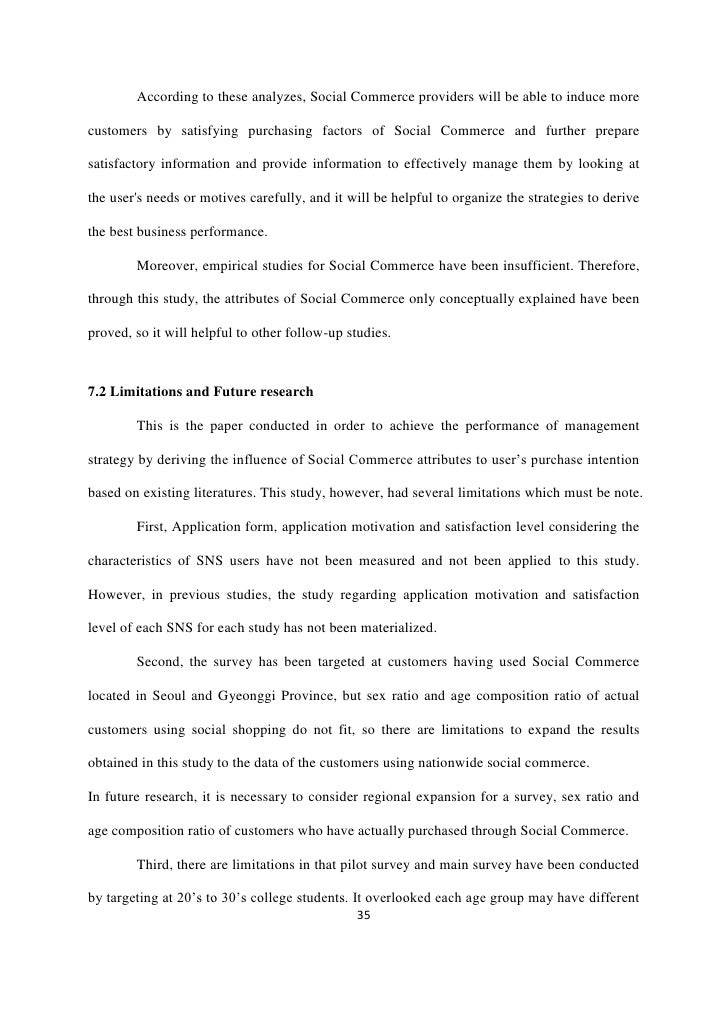 According to these analyzes, Social Commerce providers will be able to induce more customers by satisfying purchasing factors of Social Commerce and further prepare satisfactory information and provide information to effectively manage them by looking at the user's needs or motives carefully, and it will be helpful to organize the strategies to derive the best business performance.

Moreover, empirical studies for Social Commerce have been insufficient. Therefore, through this study, the attributes of Social Commerce only conceptually explained have been proved, so it will helpful to other follow-up studies.

7.2 Limitations and Future research

This is the paper conducted in order to achieve the performance of management strategy by deriving the influence of Social Commerce attributes to user's purchase intention based on existing literatures. This study, however, had several limitations which must be note.

First, Application form, application motivation and satisfaction level considering the characteristics of SNS users have not been measured and not been applied to this study. However, in previous studies, the study regarding application motivation and satisfaction level of each SNS for each study has not been materialized.

Second, the survey has been targeted at customers having used Social Commerce located in Seoul and Gyeonggi Province, but sex ratio and age composition ratio of actual customers using social shopping do not fit, so there are limitations to expand the results obtained in this study to the data of the customers using nationwide social commerce.
In future research, it is necessary to consider regional expansion for a survey, sex ratio and age composition ratio of customers who have actually purchased through Social Commerce.

Third, there are limitations in that pilot survey and main survey have been conducted by targeting at 20's to 30's college students. It overlooked each age group may have different

35